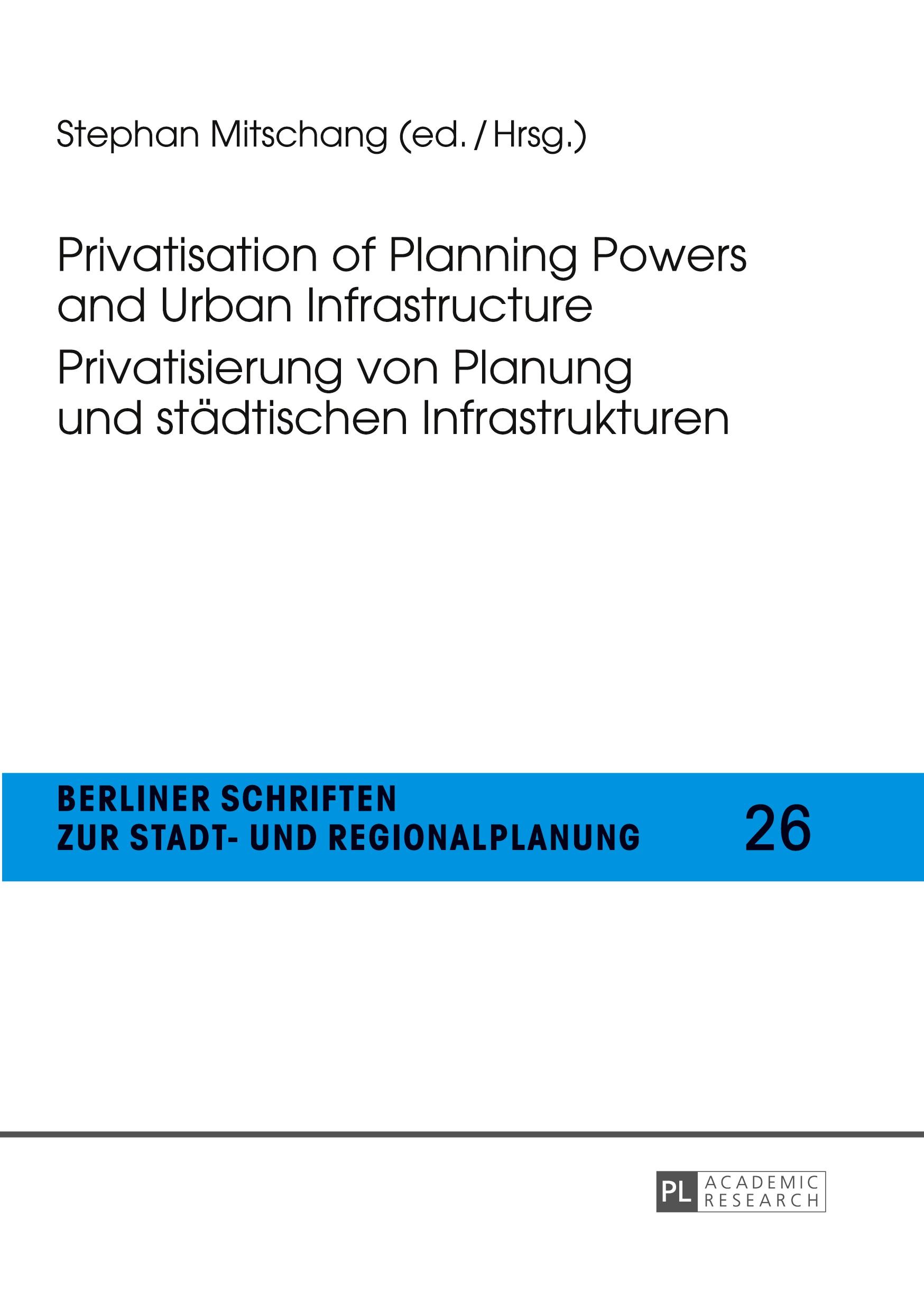 Stephan Mitschang (ed. / Hrsg.)

Privatisation of Planning Powers and Urban Infrastructure

Privatisierung von Planung und städtischen Infrastrukturen

BERLINER SCHRIFTEN ZUR STADT- UND REGIONALPLANUNG

26

PL ACADEMIC RESEARCH